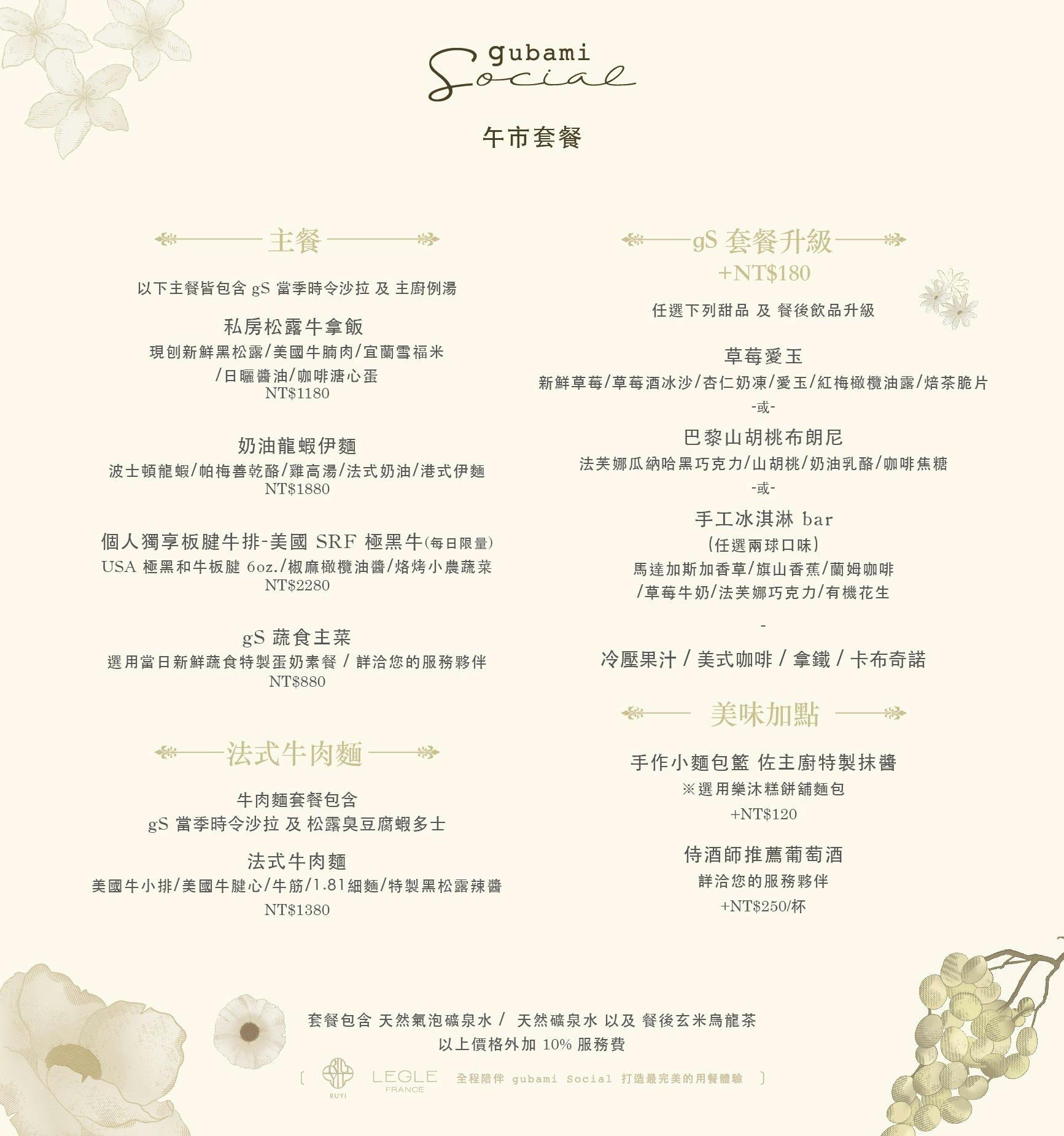 gubami
Social

午市套餐

主餐

以下主餐皆包含 gS 當季時令沙拉 及 主廚例湯

私房松露牛拿飯
現刨新鮮黑松露/美國牛腩肉/宜蘭雪福米/日曬醬油/咖啡溏心蛋
NT$1180

奶油龍蝦伊麵
波士頓龍蝦/帕梅善乾酪/雞高湯/法式奶油/港式伊麵
NT$1880

個人獨享板腱牛排-美國 SRF 極黑牛(每日限量)
USA 極黑和牛板腱 6oz./椒麻橄欖油醬/烙烤小農蔬菜
NT$2280

gS 蔬食主菜
選用當日新鮮蔬食特製蛋奶素餐 / 詳洽您的服務夥伴
NT$880

法式牛肉麵

牛肉麵套餐包含
gS 當季時令沙拉 及 松露臭豆腐蝦多士

法式牛肉麵
美國牛小排/美國牛腱心/牛筋/1.81細麵/特製黑松露辣醬
NT$1380

gS 套餐升級
+NT$180

任選下列甜品 及 餐後飲品升級

草莓愛玉
新鮮草莓/草莓酒冰沙/杏仁奶凍/愛玉/紅梅橄欖油露/焙茶脆片
-或-

巴黎山胡桃布朗尼
法芙娜瓜納哈黑巧克力/山胡桃/奶油乳酪/咖啡焦糖
-或-

手工冰淇淋 bar
(任選兩球口味)
馬達加斯加香草/旗山香蕉/蘭姆咖啡/草莓牛奶/法芙娜巧克力/有機花生

-

冷壓果汁 / 美式咖啡 / 拿鐵 / 卡布奇諾

美味加點

手作小麵包籃 佐主廚特製抹醬
※選用樂沐糕餅舖麵包
+NT$120

侍酒師推薦葡萄酒
詳洽您的服務夥伴
+NT$250/杯

套餐包含 天然氣泡礦泉水 / 天然礦泉水 以及 餐後玄米烏龍茶
以上價格外加 10% 服務費

[ RUYI LEGLE FRANCE 全程陪伴 gubami Social 打造最完美的用餐體驗 ]